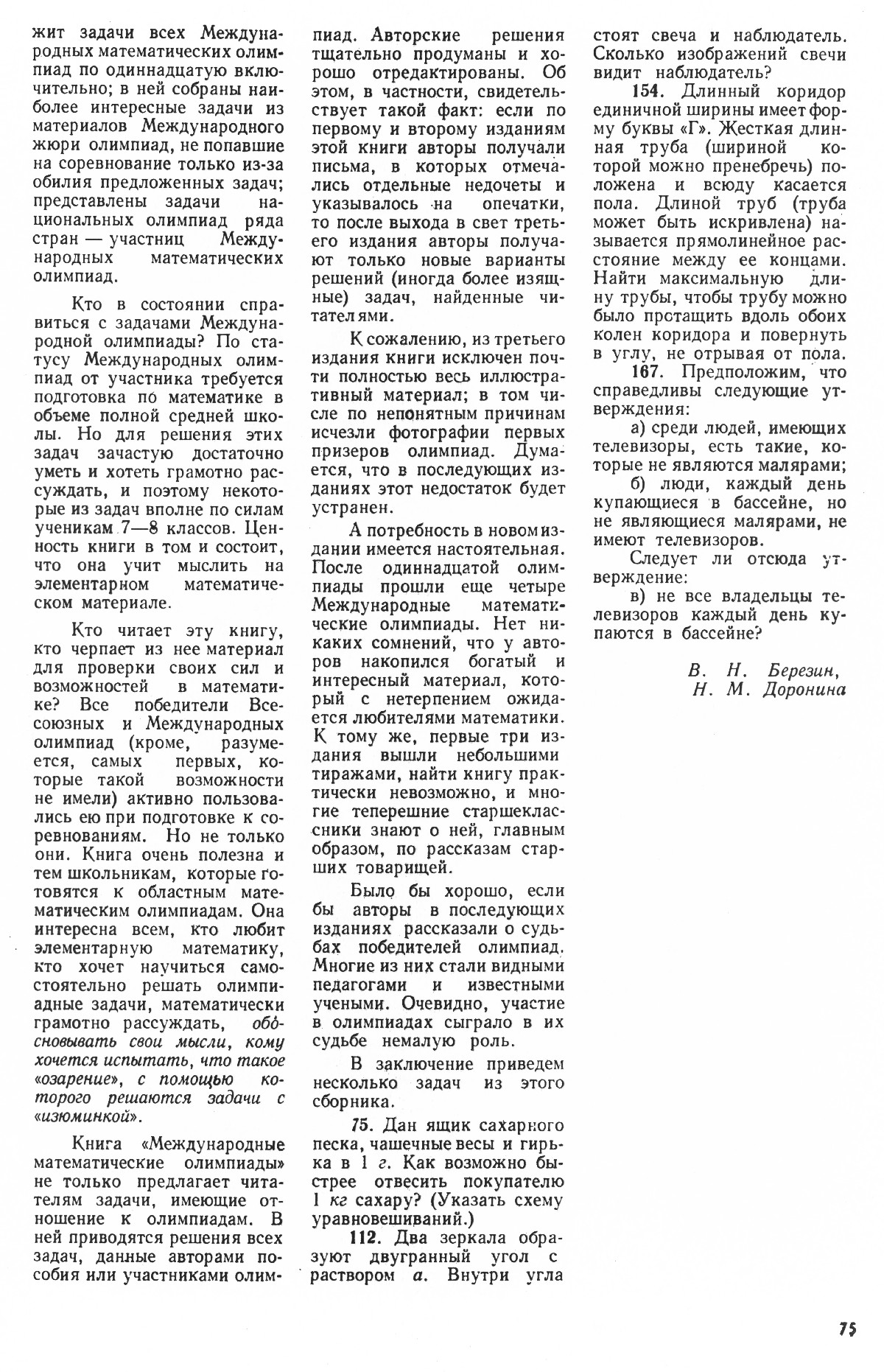 жит задачи всех Международных математических олимпиад по одиннадцатую включительно; в ней собраны наиболее интересные задачи из материалов Международного жюри олимпиад, не попавшие на соревнование только из-за обилия предложенных задач; представлены задачи национальных олимпиад ряда стран — участниц Международных математических олимпиад.

Кто в состоянии справиться с задачами Международной олимпиады? По статусу Международных олимпиад от участника требуется подготовка по математике в объеме полной средней школы. Но для решения этих задач зачастую достаточно уметь и хотеть грамотно рассуждать, и поэтому некоторые из задач вполне по силам ученикам 7—8 классов. Ценность книги в том и состоит, что она учит мыслить на элементарном математическом материале.

Кто читает эту книгу, кто черпает из нее материал для проверки своих сил и возможностей в математике? Все победители Всесоюзных и Международных олимпиад (кроме, разумеется, самых первых, которые такой возможности не имели) активно пользовались ею при подготовке к соревнованиям. Но не только они. Книга очень полезна и тем школьникам, которые готовятся к областным математическим олимпиадам. Она интересна всем, кто любит элементарную математику, кто хочет научиться самостоятельно решать олимпиадные задачи, математически грамотно рассуждать, обосновывать свои мысли, кому хочется испытать, что такое «озарение», с помощью которого решаются задачи с «изюминкой».

Книга «Международные математические олимпиады» не только предлагает читателям задачи, имеющие отношение к олимпиадам. В ней приводятся решения всех задач, данные авторами пособия или участниками олимпиад. Авторские решения тщательно продуманы и хорошо отредактированы. Об этом, в частности, свидетельствует такой факт: если по первому и второму изданиям этой книги авторы получали письма, в которых отмечались отдельные недочеты и указывалось на опечатки, то после выхода в свет третьего издания авторы получают только новые варианты решений (иногда более изящные) задач, найденные читателями.

К сожалению, из третьего издания книги исключен почти полностью весь иллюстративный материал; в том числе по непонятным причинам исчезли фотографии первых призеров олимпиад. Думается, что в последующих изданиях этот недостаток будет устранен.

А потребность в новом издании имеется настоятельная. После одиннадцатой олимпиады прошли еще четыре Международные математические олимпиады. Нет никаких сомнений, что у авторов накопился богатый и интересный материал, который с нетерпением ожидается любителями математики. К тому же, первые три издания вышли небольшими тиражами, найти книгу практически невозможно, и многие теперешние старшеклассники знают о ней, главным образом, по рассказам старших товарищей.

Было бы хорошо, если бы авторы в последующих изданиях рассказали о судьбах победителей олимпиад. Многие из них стали видными педагогами и известными учеными. Очевидно, участие в олимпиадах сыграло в их судьбе немалую роль.

В заключение приведем несколько задач из этого сборника.

75. Дан ящик сахарного песка, чашечные весы и гирька в 1 г. Как возможно быстрее отвесить покупателю 1 кг сахару? (Указать схему уравновешиваний.)

112. Два зеркала образуют двугранный угол с раствором $a$. Внутри угла стоят свеча и наблюдатель. Сколько изображений свечи видит наблюдатель?

154. Длинный коридор единичной ширины имеет форму буквы «Г». Жесткая длинная труба (шириной которой можно пренебречь) положена и всюду касается пола. Длиной труб (труба может быть искривлена) называется прямолинейное расстояние между ее концами. Найти максимальную длину трубы, чтобы трубу можно было протащить вдоль обоих колен коридора и повернуть в углу, не отрывая от пола.

167. Предположим, что справедливы следующие утверждения:

а) среди людей, имеющих телевизоры, есть такие, которые не являются малярами;

б) люди, каждый день купающиеся в бассейне, но не являющиеся малярами, не имеют телевизоров.

Следует ли отсюда утверждение:

в) не все владельцы телевизоров каждый день купаются в бассейне?

В. Н. Березин,
Н. М. Доронина

75